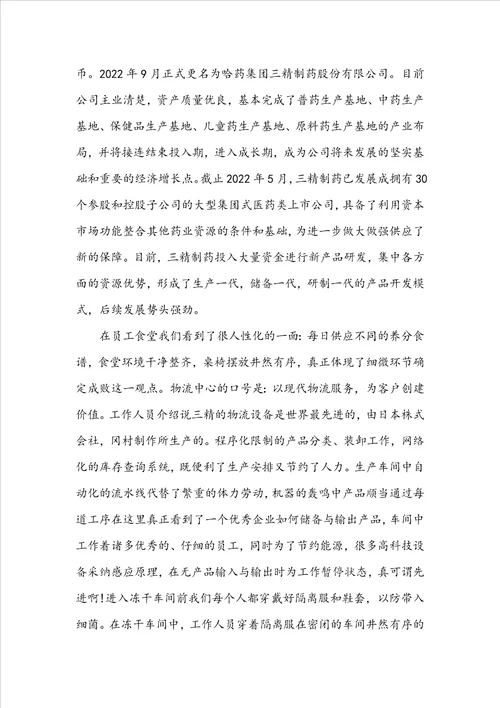 币。2022年9月正式更名为哈药集团三精制药股份有限公司。目前公司主业清楚，资产质量优良，基本完成了普药生产基地、中药生产基地、保健品生产基地、儿童药生产基地、原料药生产基地的产业布局，并将接连结束投入期，进入成长期，成为公司将来发展的坚实基础和重要的经济增长点。截止2022年5月，三精制药已发展成拥有30个参股和控股子公司的大型集团式医药类上市公司，具备了利用资本市场功能整合其他药业资源的条件和基础，为进一步做大做强供应了新的保障。目前，三精制药投入大量资金进行新产品研发，集中各方面的资源优势，形成了生产一代，储备一代，研制一代的产品开发模式，后续发展势头强劲。

在员工食堂我们看到了很人性化的一面：每日供应不同的养分食谱，食堂环境干净整齐，桌椅摆放井然有序，真正体现了细微环节确定成败这一观点。物流中心的口号是：以现代物流服务，为客户创建价值。工作人员介绍说三精的物流设备是世界最先进的，由日本株式会社，冈村制作所生产的。程序化限制的产品分类、装卸工作，网络化的库存查询系统，既便利了生产安排又节约了人力。生产车间中自动化的流水线代替了繁重的体力劳动，机器的轰鸣中产品顺当通过每道工序在这里真正看到了一个优秀企业如何储备与输出产品，车间中工作着诸多优秀的、仔细的员工，同时为了节约能源，很多高科技设备采纳感应原理，在无产品输入与输出时为工作暂停状态，真可谓先进啊!进入冻干车间前我们每个人都穿戴好隔离服和鞋套，以防带入细菌。在冻干车间中，工作人员穿着隔离服在密闭的车间井然有序的